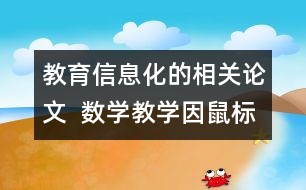 教育信息化的相关论文 数学教学因鼠标